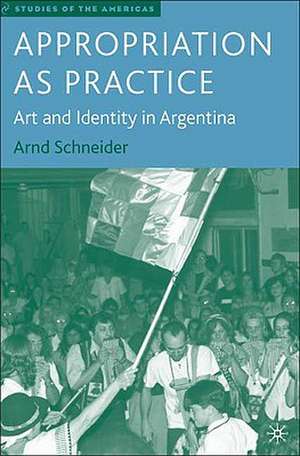 STUDIES OF THE AMERICAS

APPROPRIATION AS PRACTICE

Art and Identity in Argentina

Arnd Schneider